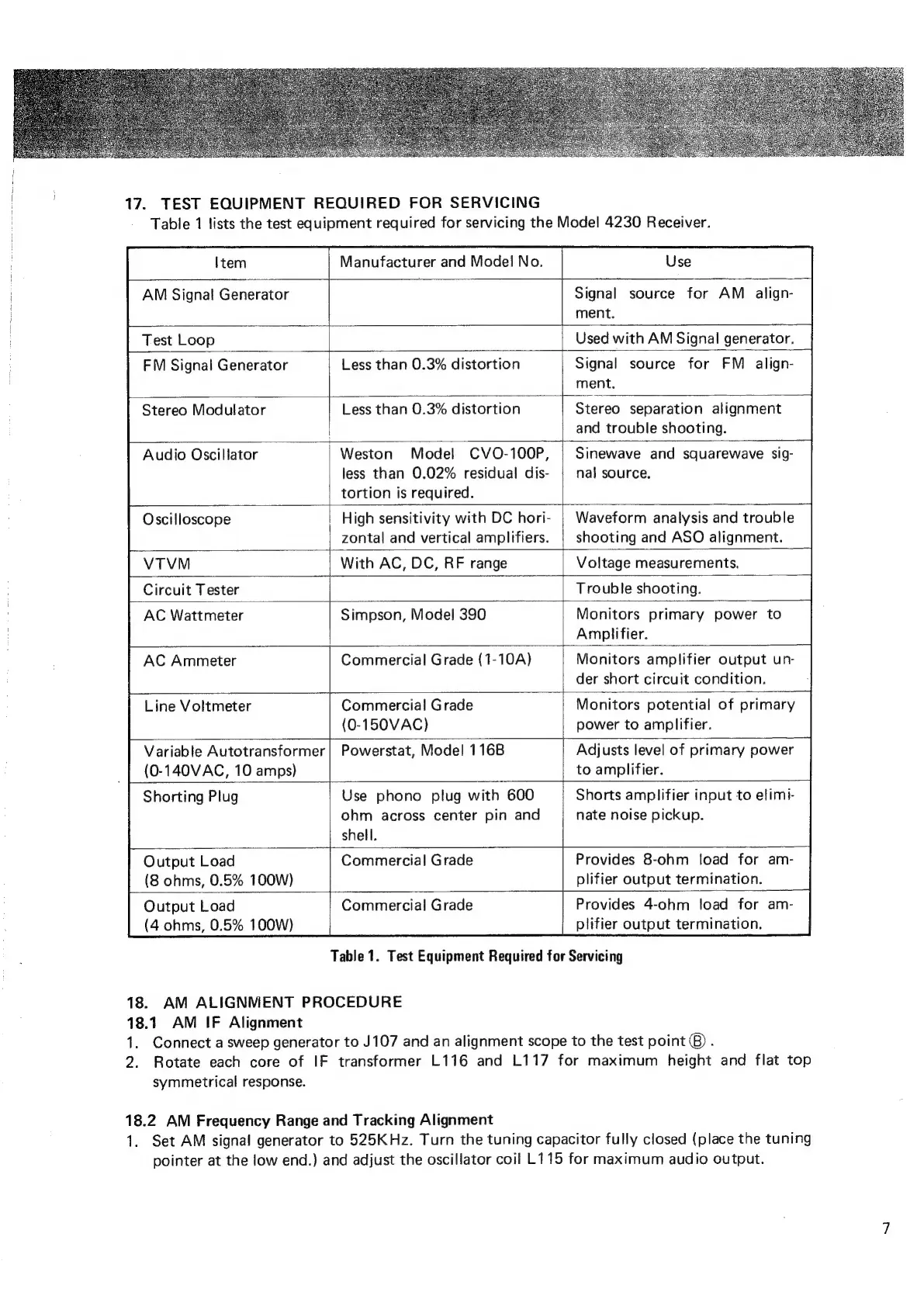 17. TEST EQUIPMENT REQUIRED FOR SERVICING
Table 1 lists the test equipment required for servicing the Model 4230 Receiver.

| Item | Manufacturer and Model No. | Use |
|---|---|---|
| AM Signal Generator | | Signal source for AM alignment. |
| Test Loop | | Used with AM Signal generator. |
| FM Signal Generator | Less than 0.3% distortion | Signal source for FM alignment. |
| Stereo Modulator | Less than 0.3% distortion | Stereo separation alignment and trouble shooting. |
| Audio Oscillator | Weston Model CVO-100P, less than 0.02% residual distortion is required. | Sinewave and squarewave signal source. |
| Oscilloscope | High sensitivity with DC horizontal and vertical amplifiers. | Waveform analysis and trouble shooting and ASO alignment. |
| VTVM | With AC, DC, RF range | Voltage measurements. |
| Circuit Tester | | Trouble shooting. |
| AC Wattmeter | Simpson, Model 390 | Monitors primary power to Amplifier. |
| AC Ammeter | Commercial Grade (1-10A) | Monitors amplifier output under short circuit condition. |
| Line Voltmeter | Commercial Grade (0-150VAC) | Monitors potential of primary power to amplifier. |
| Variable Autotransformer (0-140VAC, 10 amps) | Powerstat, Model 116B | Adjusts level of primary power to amplifier. |
| Shorting Plug | Use phono plug with 600 ohm across center pin and shell. | Shorts amplifier input to eliminate noise pickup. |
| Output Load (8 ohms, 0.5% 100W) | Commercial Grade | Provides 8-ohm load for amplifier output termination. |
| Output Load (4 ohms, 0.5% 100W) | Commercial Grade | Provides 4-ohm load for amplifier output termination. |

Table 1. Test Equipment Required for Servicing

18. AM ALIGNMENT PROCEDURE
18.1 AM IF Alignment
1. Connect a sweep generator to J107 and an alignment scope to the test point Ⓑ.
2. Rotate each core of IF transformer L116 and L117 for maximum height and flat top symmetrical response.

18.2 AM Frequency Range and Tracking Alignment
1. Set AM signal generator to 525KHz. Turn the tuning capacitor fully closed (place the tuning pointer at the low end.) and adjust the oscillator coil L115 for maximum audio output.

7